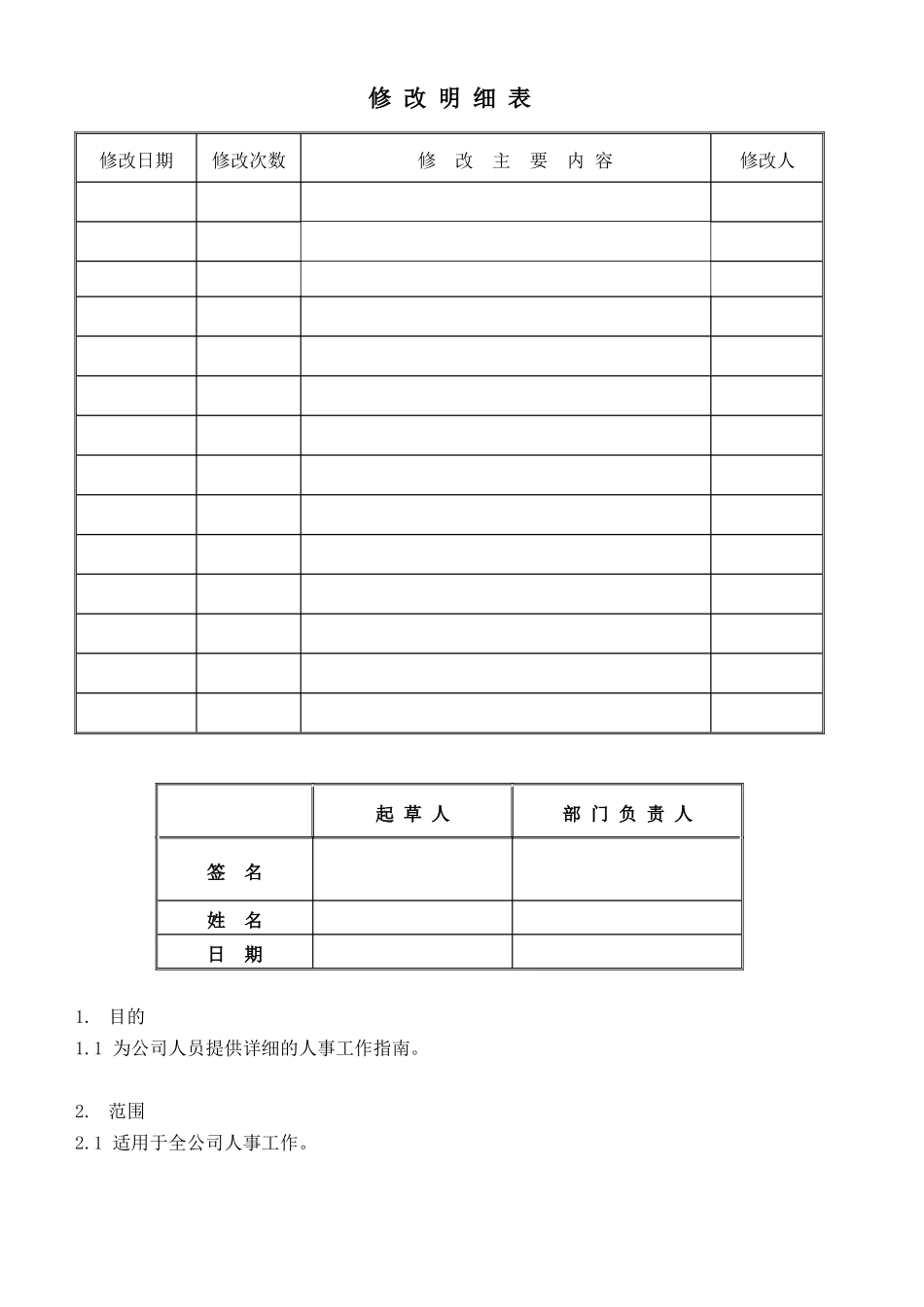 修改明细表

| 修改日期 | 修改次数 | 修改主要内容 | 修改人 |
|---|---|---|---|
|  |  |  |  |
|  |  |  |  |
|  |  |  |  |
|  |  |  |  |
|  |  |  |  |
|  |  |  |  |
|  |  |  |  |
|  |  |  |  |
|  |  |  |  |
|  |  |  |  |
|  |  |  |  |
|  |  |  |  |
|  |  |  |  |
|  |  |  |  |

|  | 起草人 | 部门负责人 |
|---|---|---|
| 签名 |  |  |
| 姓名 |  |  |
| 日期 |  |  |

1. 目的
1.1 为公司人员提供详细的人事工作指南。

2. 范围
2.1 适用于全公司人事工作。